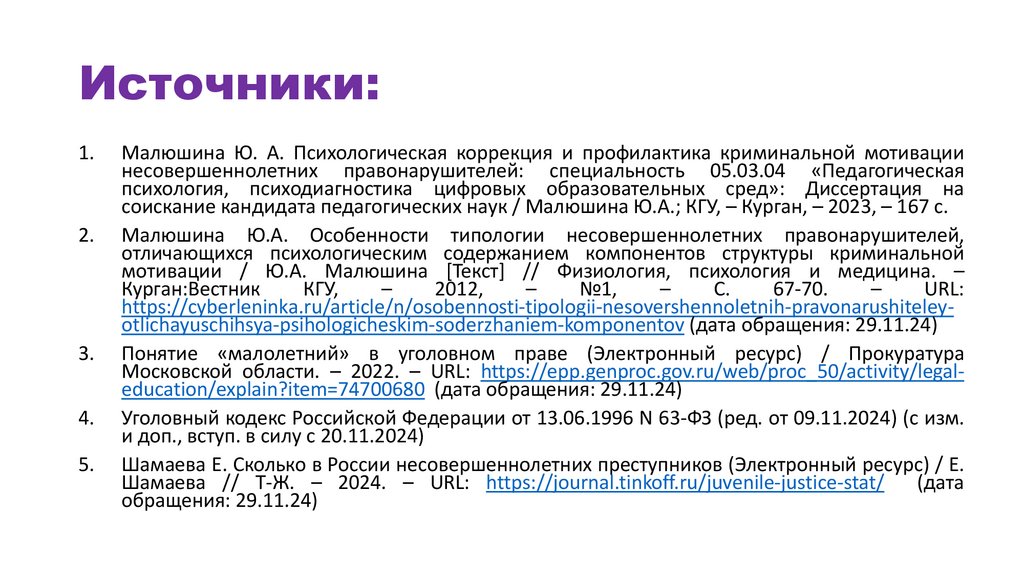 Источники:

1. Малюшина Ю. А. Психологическая коррекция и профилактика криминальной мотивации несовершеннолетних правонарушителей: специальность 05.03.04 «Педагогическая психология, психодиагностика цифровых образовательных сред»: Диссертация на соискание кандидата педагогических наук / Малюшина Ю.А.; КГУ, – Курган, – 2023, – 167 с.

2. Малюшина Ю.А. Особенности типологии несовершеннолетних правонарушителей, отличающихся психологическим содержанием компонентов структуры криминальной мотивации / Ю.А. Малюшина [Текст] // Физиология, психология и медицина. – Курган:Вестник КГУ, – 2012, – №1, – С. 67-70. – URL: https://cyberleninka.ru/article/n/osobennosti-tipologii-nesovershennoletnih-pravonarushiteley-otlichayuschihsya-psihologicheskim-soderzhaniem-komponentov (дата обращения: 29.11.24)

3. Понятие «малолетний» в уголовном праве (Электронный ресурс) / Прокуратура Московской области. – 2022. – URL: https://epp.genproc.gov.ru/web/proc_50/activity/legal-education/explain?item=74700680 (дата обращения: 29.11.24)

4. Уголовный кодекс Российской Федерации от 13.06.1996 N 63-ФЗ (ред. от 09.11.2024) (с изм. и доп., вступ. в силу с 20.11.2024)

5. Шамаева Е. Сколько в России несовершеннолетних преступников (Электронный ресурс) / Е. Шамаева // Т-Ж. – 2024. – URL: https://journal.tinkoff.ru/juvenile-justice-stat/ (дата обращения: 29.11.24)